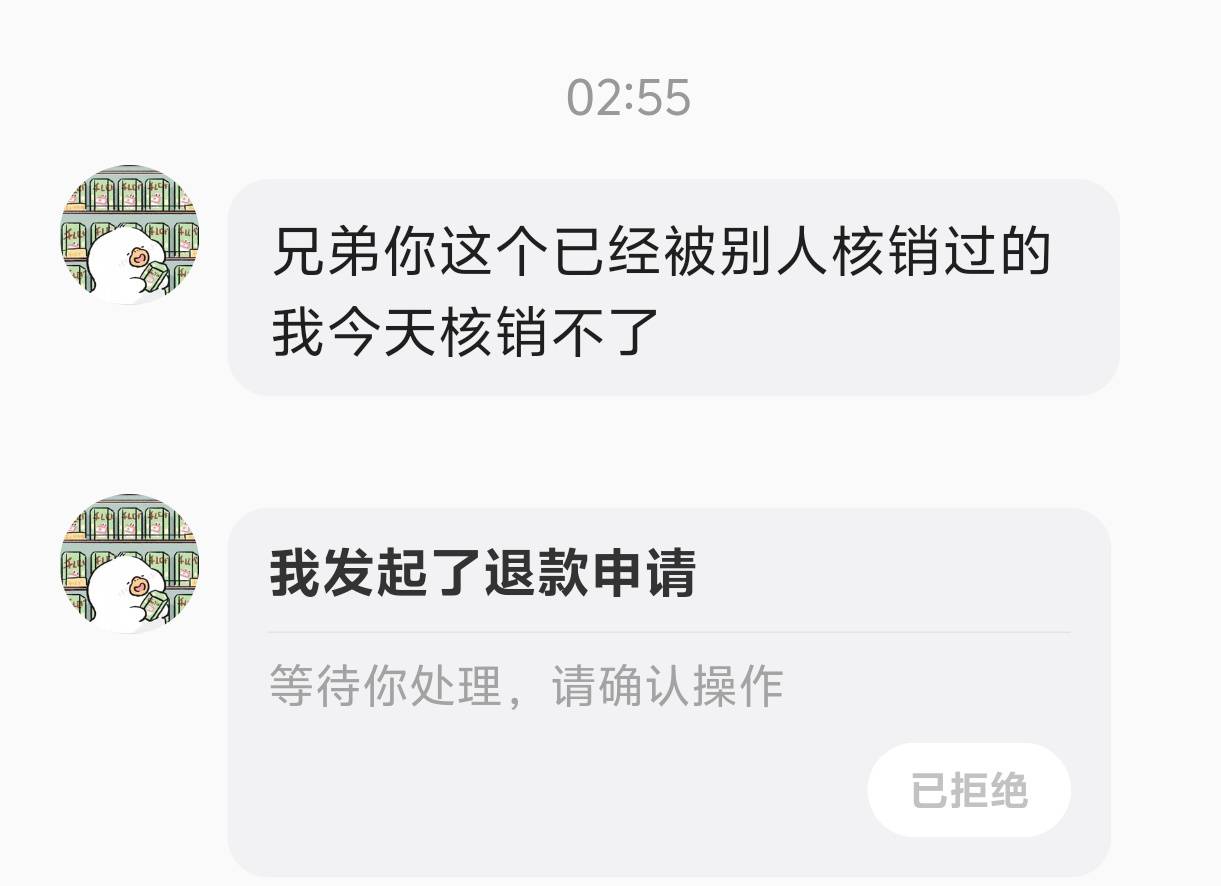 02:55

兄弟你这个已经被别人核销过的我今天核销不了

我发起了退款申请

等待你处理，请确认操作

已拒绝